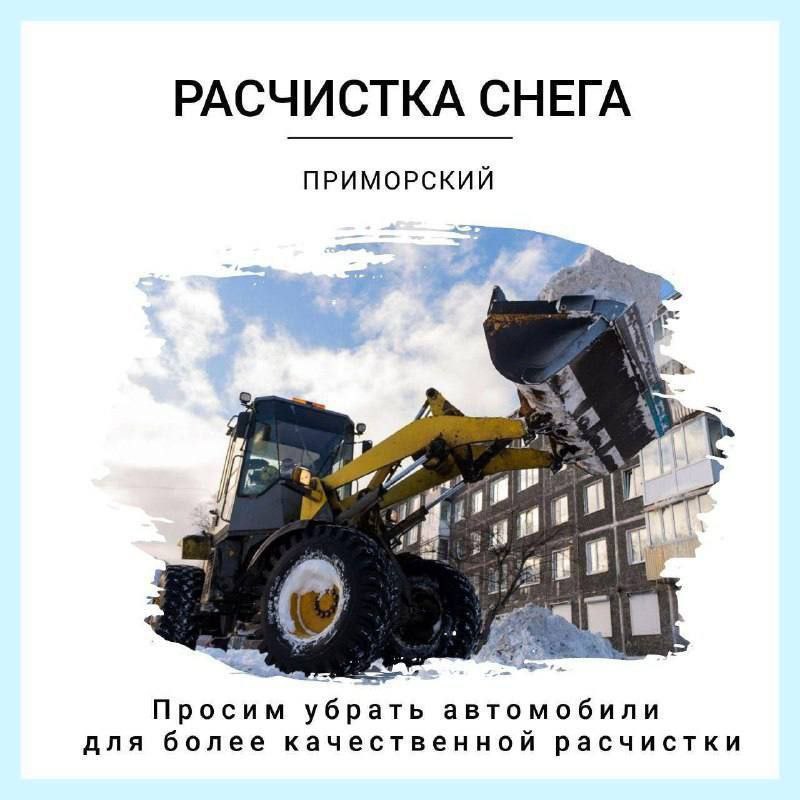 РАСЧИСТКА СНЕГА

ПРИМОРСКИЙ

Просим убрать автомобили для более качественной расчистки